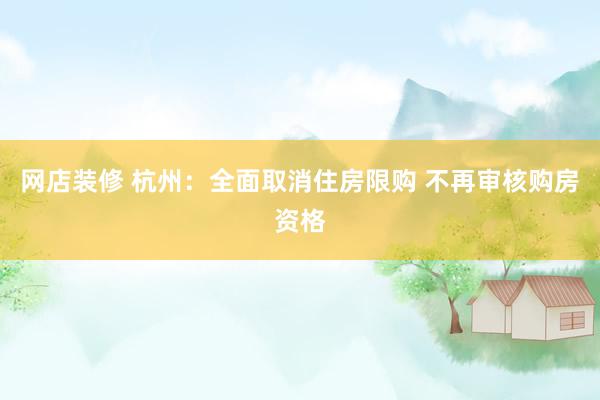 网店装修 杭州：全面取消住房限购 不再审核购房资格